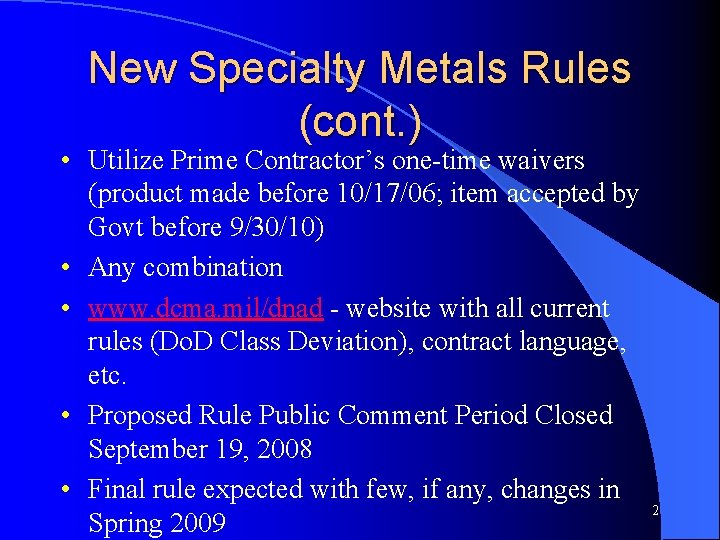 New Specialty Metals Rules (cont.)

• Utilize Prime Contractor's one-time waivers (product made before 10/17/06; item accepted by Govt before 9/30/10)

• Any combination

• www.dcma.mil/dnad - website with all current rules (DoD Class Deviation), contract language, etc.

• Proposed Rule Public Comment Period Closed September 19, 2008

• Final rule expected with few, if any, changes in Spring 2009

2